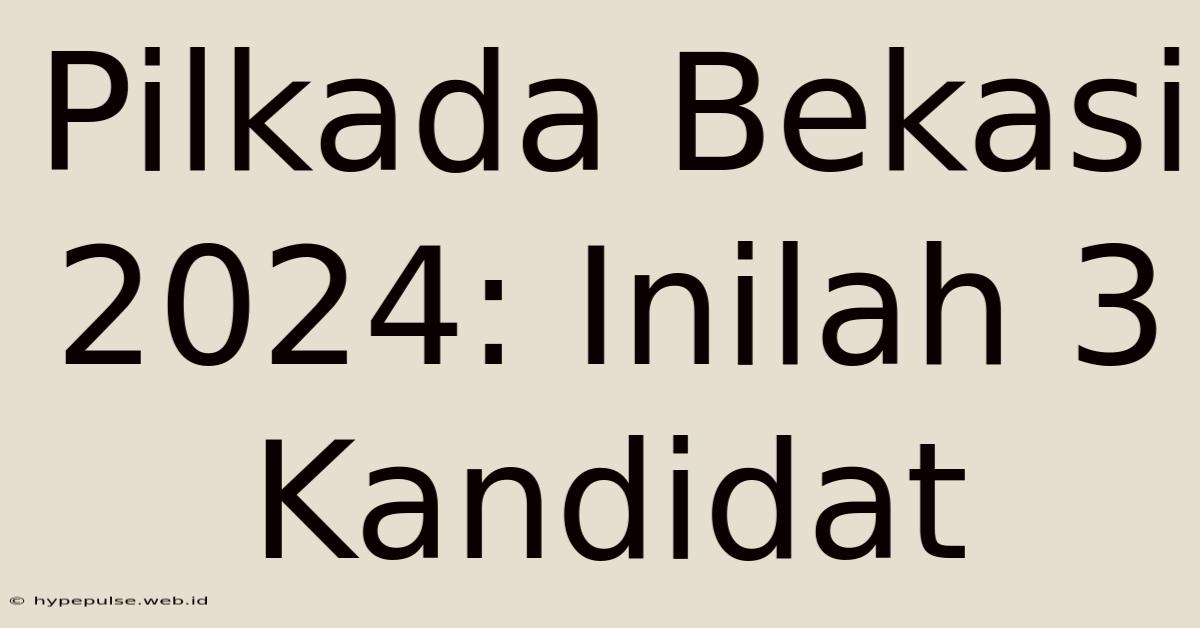 Pilkada Bekasi 2024: Inilah 3 Kandidat

© hypepulse.web.id